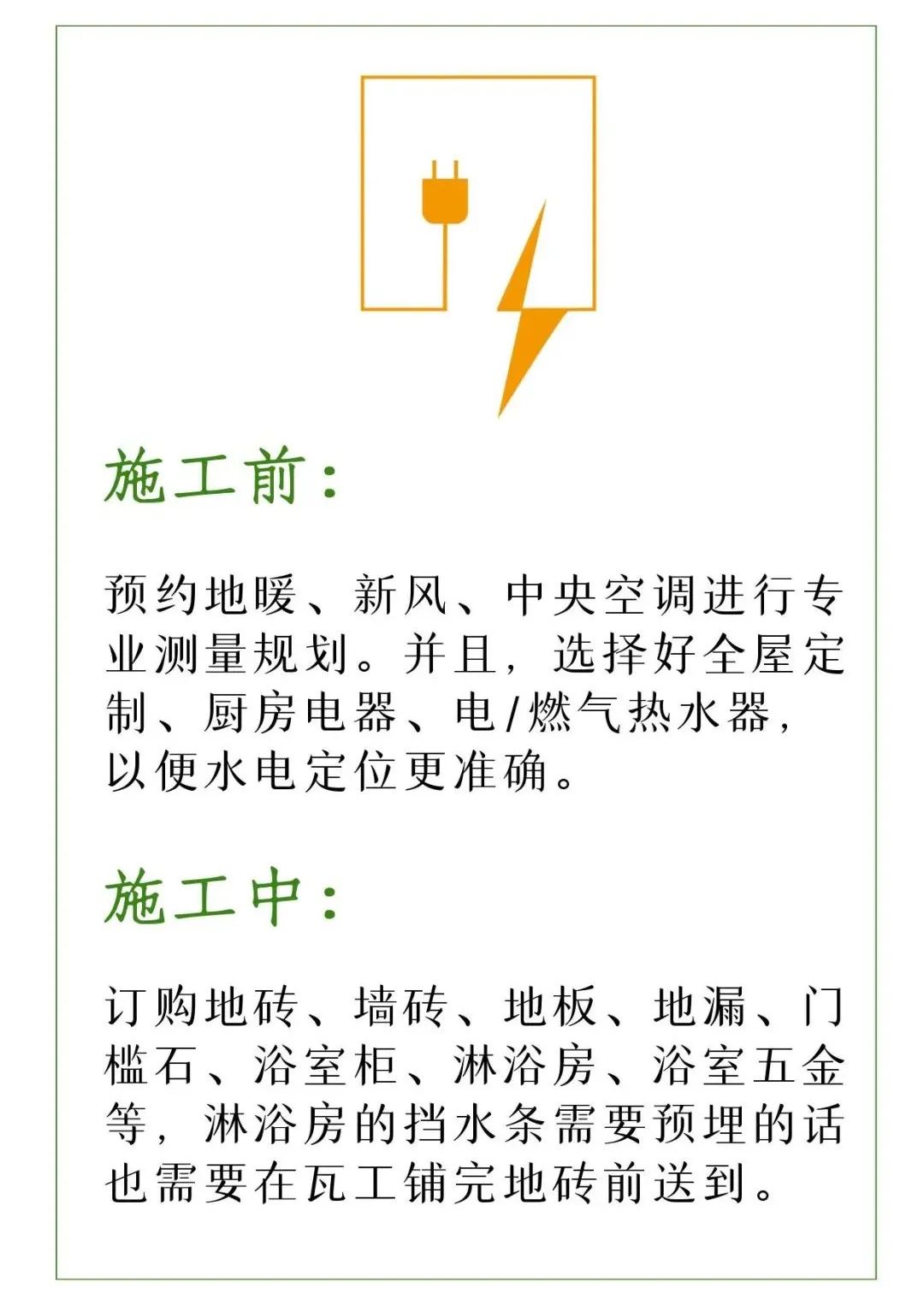 施工前：

预约地暖、新风、中央空调进行专业测量规划。并且，选择好全屋定制、厨房电器、电/燃气热水器，以便水电定位更准确。

施工中：

订购地砖、墙砖、地板、地漏、门槛石、浴室柜、淋浴房、浴室五金等，淋浴房的挡水条需要预埋的话也需要在瓦工铺完地砖前送到。